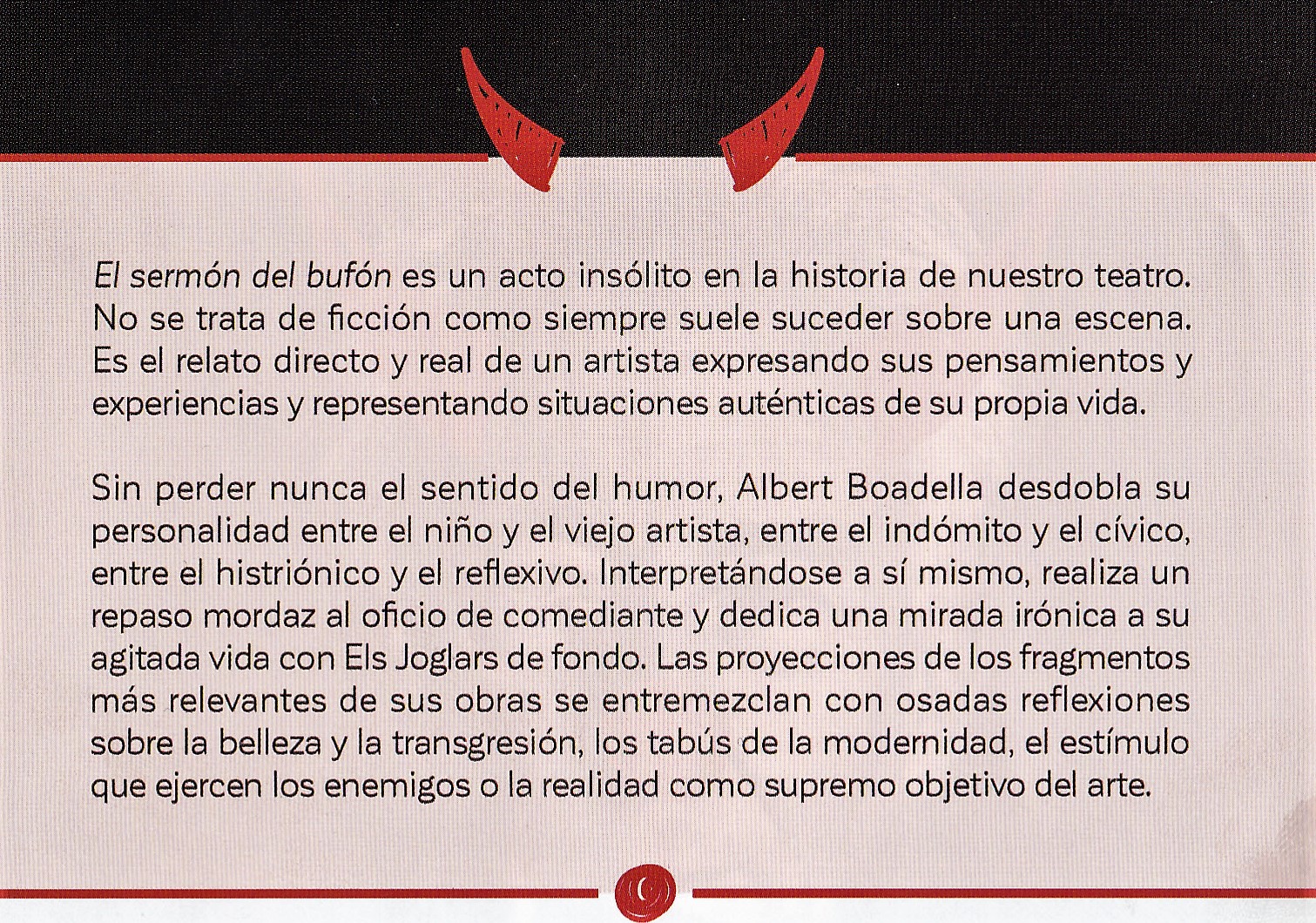 El sermón del bufón es un acto insólito en la historia de nuestro teatro. No se trata de ficción como siempre suele suceder sobre una escena. Es el relato directo y real de un artista expresando sus pensamientos y experiencias y representando situaciones auténticas de su propia vida.

Sin perder nunca el sentido del humor, Albert Boadella desdobla su personalidad entre el niño y el viejo artista, entre el indómito y el cívico, entre el histriónico y el reflexivo. Interpretándose a sí mismo, realiza un repaso mordaz al oficio de comediante y dedica una mirada irónica a su agitada vida con Els Joglars de fondo. Las proyecciones de los fragmentos más relevantes de sus obras se entremezclan con osadas reflexiones sobre la belleza y la transgresión, los tabús de la modernidad, el estímulo que ejercen los enemigos o la realidad como supremo objetivo del arte.